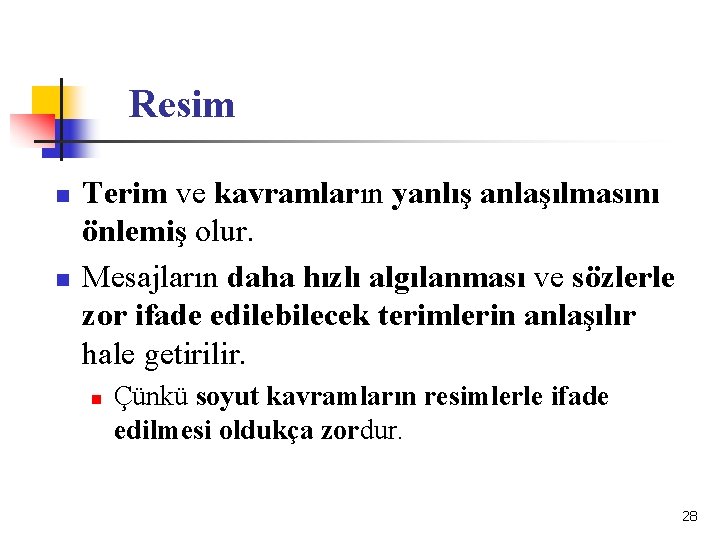 Resim

• Terim ve kavramların yanlış anlaşılmasını önlemiş olur.

• Mesajların daha hızlı algılanması ve sözlerle zor ifade edilebilecek terimlerin anlaşılır hale getirilir.

• Çünkü soyut kavramların resimlerle ifade edilmesi oldukça zordur.

28